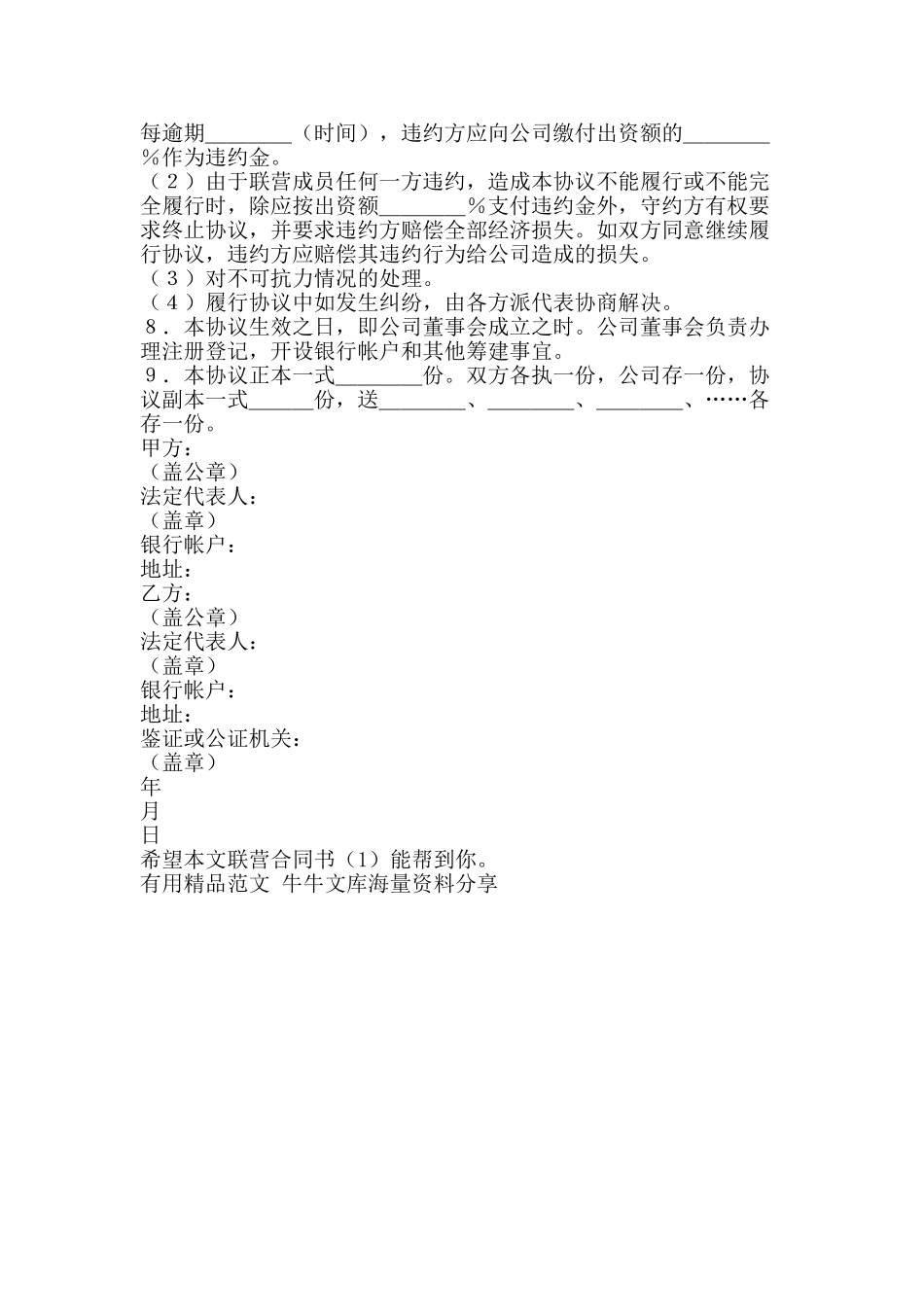 每逾期________（时间），违约方应向公司缴付出资额的________％作为违约金。
（２）由于联营成员任何一方违约，造成本协议不能履行或不能完全履行时，除应按出资额________％支付违约金外，守约方有权要求终止协议，并要求违约方赔偿全部经济损失。如双方同意继续履行协议，违约方应赔偿其违约行为给公司造成的损失。
（３）对不可抗力情况的处理。
（４）履行协议中如发生纠纷，由各方派代表协商解决。
８．本协议生效之日，即公司董事会成立之时。公司董事会负责办理注册登记，开设银行帐户和其他筹建事宜。
９．本协议正本一式________份。双方各执一份，公司存一份，协议副本一式______份，送________、________、________、……各存一份。
甲方：
（盖公章）
法定代表人：
（盖章）
银行帐户：
地址：
乙方：
（盖公章）
法定代表人：
（盖章）
银行帐户：
地址：
鉴证或公证机关：
（盖章）
年
月
日
希望本文联营合同书（1）能帮到你。
有用精品范文 牛牛文库海量资料分享